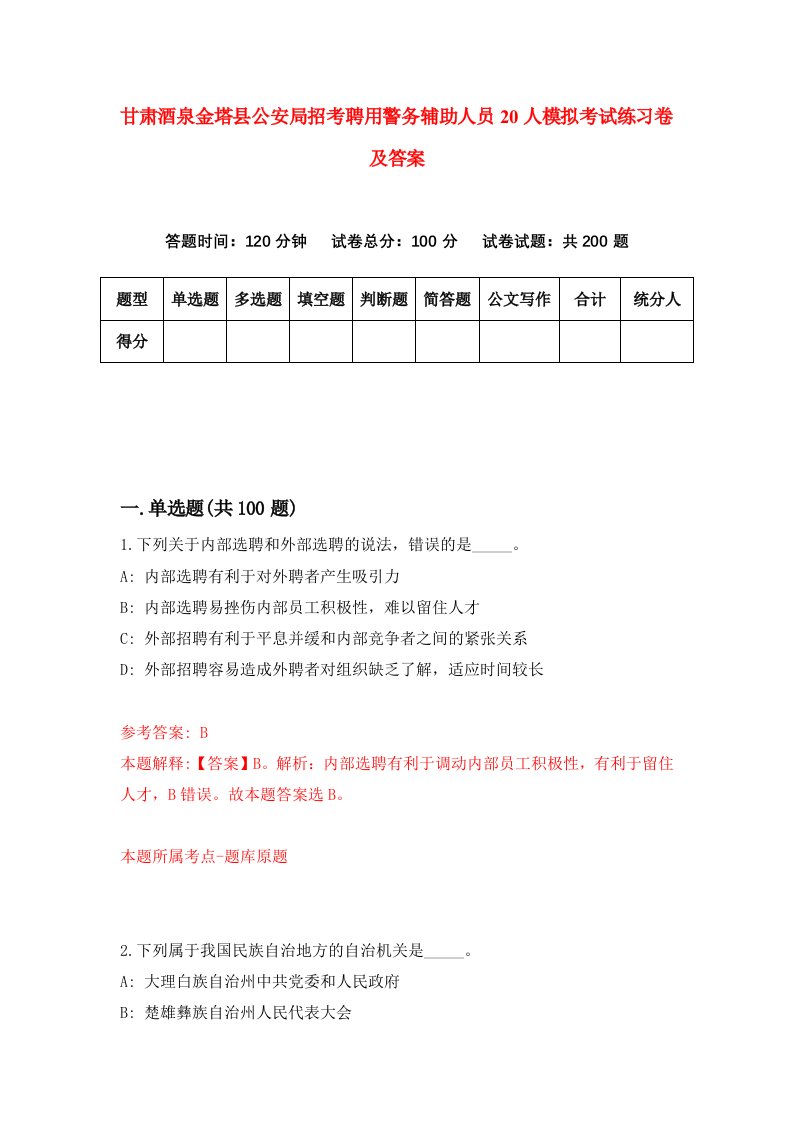 甘肃酒泉金塔县公安局招考聘用警务辅助人员20人模拟考试练习卷及答案

答题时间：120分钟　试卷总分：100分　试卷试题：共200题

| 题型 | 单选题 | 多选题 | 填空题 | 判断题 | 简答题 | 公文写作 | 合计 | 统分人 |
|---|---|---|---|---|---|---|---|---|
| 得分 | | | | | | | | |

一.单选题(共100题)

1.下列关于内部选聘和外部选聘的说法，错误的是_____。

A: 内部选聘有利于对外聘者产生吸引力

B: 内部选聘易挫伤内部员工积极性，难以留住人才

C: 外部招聘有利于平息并缓和内部竞争者之间的紧张关系

D: 外部招聘容易造成外聘者对组织缺乏了解，适应时间较长

参考答案: B

本题解释:【答案】B。解析：内部选聘有利于调动内部员工积极性，有利于留住人才，B错误。故本题答案选B。

本题所属考点-题库原题

2.下列属于我国民族自治地方的自治机关是_____。

A: 大理白族自治州中共党委和人民政府

B: 楚雄彝族自治州人民代表大会